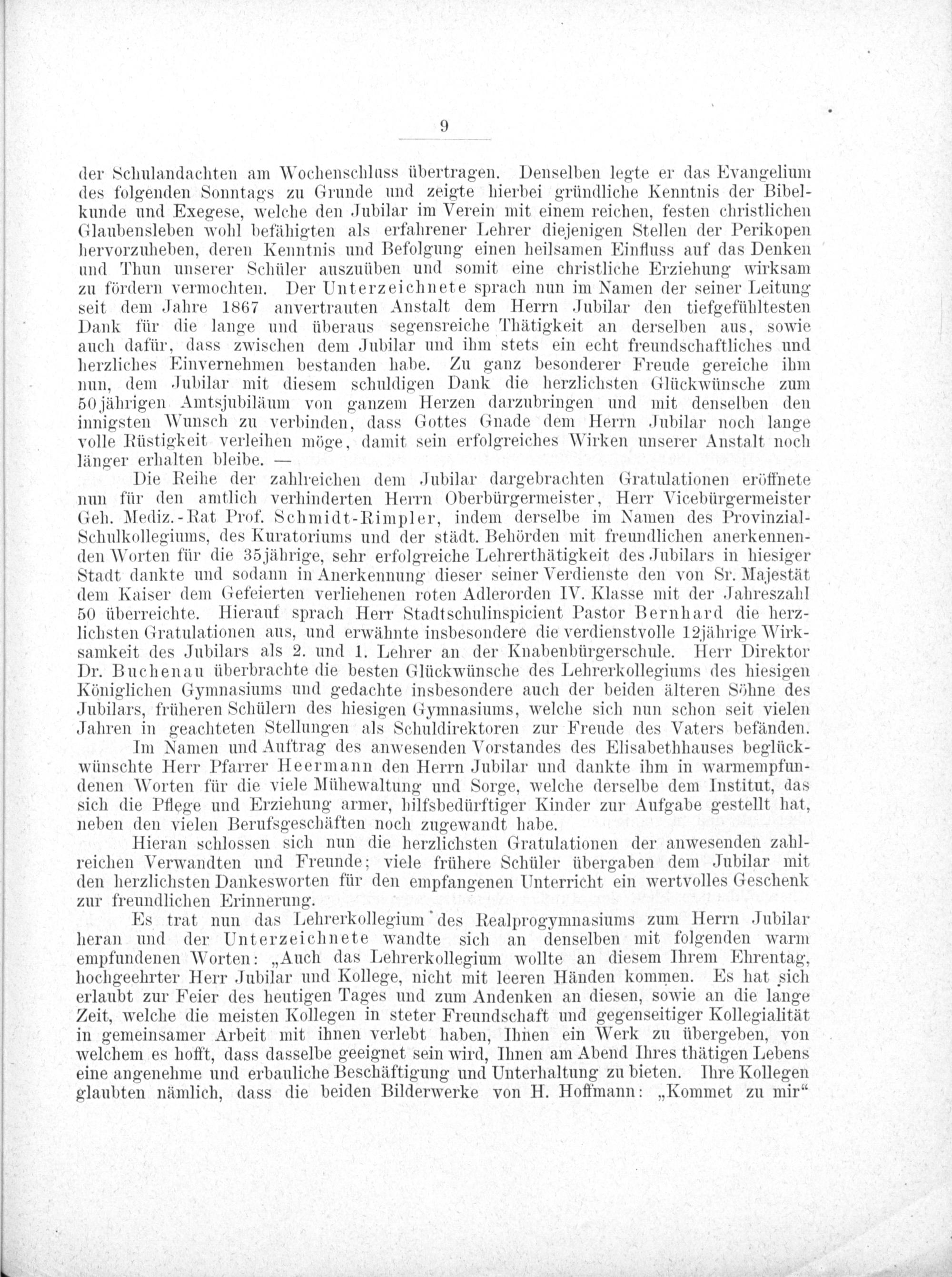 9

der Schulandachten am Wochenschluss übertragen. Denselben legte er das Evangelium des folgenden Sonntags zu Grunde und zeigte hierbei gründliche Kenntnis der Bibelkunde und Exegese, welche den Jubilar im Verein mit einem reichen, festen christlichen Glaubensleben wohl befähigten als erfahrener Lehrer diejenigen Stellen der Perikopen hervorzuheben, deren Kenntnis und Befolgung einen heilsamen Einfluss auf das Denken und Thun unserer Schüler auszuüben und somit eine christliche Erziehung wirksam zu fördern vermochten. Der Unterzeichnete sprach nun im Namen der seiner Leitung seit dem Jahre 1867 anvertrauten Anstalt dem Herrn Jubilar den tiefgefühltesten Dank für die lange und überaus segensreiche Thätigkeit an derselben aus, sowie auch dafür, dass zwischen dem Jubilar und ihm stets ein echt freundschaftliches und herzliches Einvernehmen bestanden habe. Zu ganz besonderer Freude gereiche ihm nun, dem Jubilar mit diesem schuldigen Dank die herzlichsten Glückwünsche zum 50jährigen Amtsjubiläum von ganzem Herzen darzubringen und mit denselben den innigsten Wunsch zu verbinden, dass Gottes Gnade dem Herrn Jubilar noch lange volle Rüstigkeit verleihen möge, damit sein erfolgreiches Wirken unserer Anstalt noch länger erhalten bleibe. —

Die Reihe der zahlreichen dem Jubilar dargebrachten Gratulationen eröffnete nun für den amtlich verhinderten Herrn Oberbürgermeister, Herr Vicebürgermeister Geh. Mediz.-Rat Prof. Schmidt-Rimpler, indem derselbe im Namen des Provinzial-Schulkollegiums, des Kuratoriums und der städt. Behörden mit freundlichen anerkennenden Worten für die 35jährige, sehr erfolgreiche Lehrerthätigkeit des Jubilars in hiesiger Stadt dankte und sodann in Anerkennung dieser seiner Verdienste den von Sr. Majestät dem Kaiser dem Gefeierten verliehenen roten Adlerorden IV. Klasse mit der Jahreszahl 50 überreichte. Hierauf sprach Herr Stadtschulinspicient Pastor Bernhard die herzlichsten Gratulationen aus, und erwähnte insbesondere die verdienstvolle 12jährige Wirksamkeit des Jubilars als 2. und 1. Lehrer an der Knabenbürgerschule. Herr Direktor Dr. Buchenau überbrachte die besten Glückwünsche des Lehrerkollegiums des hiesigen Königlichen Gymnasiums und gedachte insbesondere auch der beiden älteren Söhne des Jubilars, früheren Schülern des hiesigen Gymnasiums, welche sich nun schon seit vielen Jahren in geachteten Stellungen als Schuldirektoren zur Freude des Vaters befänden.

Im Namen und Auftrag des anwesenden Vorstandes des Elisabethhauses beglückwünschte Herr Pfarrer Heermann den Herrn Jubilar und dankte ihm in warmempfundenen Worten für die viele Mühewaltung und Sorge, welche derselbe dem Institut, das sich die Pflege und Erziehung armer, hilfsbedürftiger Kinder zur Aufgabe gestellt hat, neben den vielen Berufsgeschäften noch zugewandt habe.

Hieran schlossen sich nun die herzlichsten Gratulationen der anwesenden zahlreichen Verwandten und Freunde; viele frühere Schüler übergaben dem Jubilar mit den herzlichsten Dankesworten für den empfangenen Unterricht ein wertvolles Geschenk zur freundlichen Erinnerung.

Es trat nun das Lehrerkollegium des Realprogymnasiums zum Herrn Jubilar heran und der Unterzeichnete wandte sich an denselben mit folgenden warm empfundenen Worten: „Auch das Lehrerkollegium wollte an diesem Ihrem Ehrentag, hochgeehrter Herr Jubilar und Kollege, nicht mit leeren Händen kommen. Es hat sich erlaubt zur Feier des heutigen Tages und zum Andenken an diesen, sowie an die lange Zeit, welche die meisten Kollegen in steter Freundschaft und gegenseitiger Kollegialität in gemeinsamer Arbeit mit ihnen verlebt haben, Ihnen ein Werk zu übergeben, von welchem es hofft, dass dasselbe geeignet sein wird, Ihnen am Abend Ihres thätigen Lebens eine angenehme und erbauliche Beschäftigung und Unterhaltung zu bieten. Ihre Kollegen glaubten nämlich, dass die beiden Bilderwerke von H. Hoffmann: „Kommet zu mir“